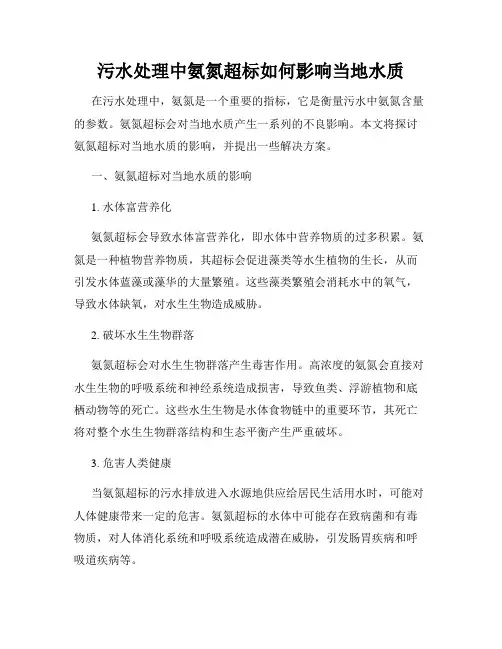 污水处理中氨氮超标如何影响当地水质

在污水处理中，氨氮是一个重要的指标，它是衡量污水中氨氮含量的参数。氨氮超标会对当地水质产生一系列的不良影响。本文将探讨氨氮超标对当地水质的影响，并提出一些解决方案。

一、氨氮超标对当地水质的影响

1. 水体富营养化

氨氮超标会导致水体富营养化，即水体中营养物质的过多积累。氨氮是一种植物营养物质，其超标会促进藻类等水生植物的生长，从而引发水体蓝藻或藻华的大量繁殖。这些藻类繁殖会消耗水中的氧气，导致水体缺氧，对水生生物造成威胁。

2. 破坏水生生物群落

氨氮超标会对水生生物群落产生毒害作用。高浓度的氨氮会直接对水生生物的呼吸系统和神经系统造成损害，导致鱼类、浮游植物和底栖动物等的死亡。这些水生生物是水体食物链中的重要环节，其死亡将对整个水生生物群落结构和生态平衡产生严重破坏。

3. 危害人类健康

当氨氮超标的污水排放进入水源地供应给居民生活用水时，可能对人体健康带来一定的危害。氨氮超标的水体中可能存在致病菌和有毒物质，对人体消化系统和呼吸系统造成潜在威胁，引发肠胃疾病和呼吸道疾病等。